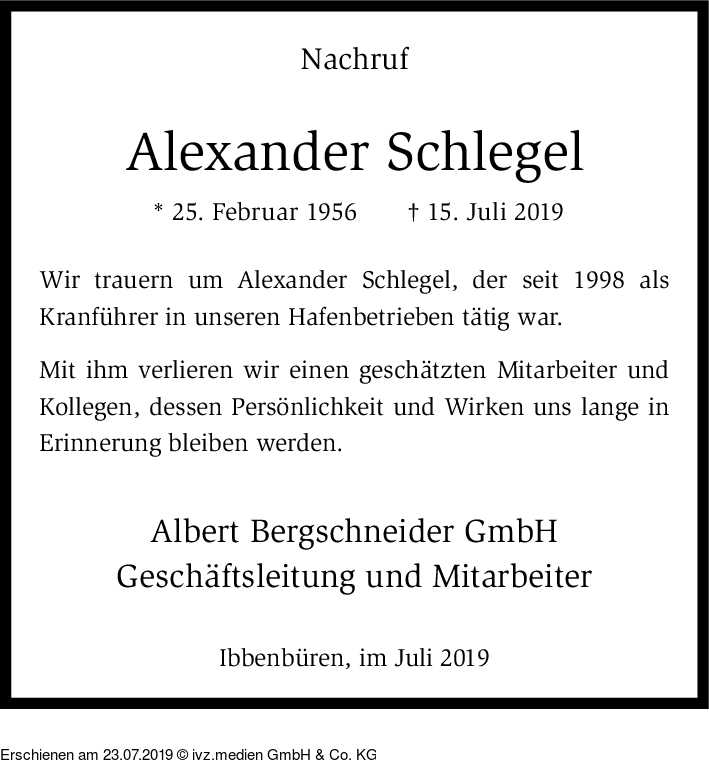 Nachruf

Alexander Schlegel

* 25. Februar 1956 † 15. Juli 2019

Wir trauern um Alexander Schlegel, der seit 1998 als Kranführer in unseren Hafenbetrieben tätig war.

Mit ihm verlieren wir einen geschätzten Mitarbeiter und Kollegen, dessen Persönlichkeit und Wirken uns lange in Erinnerung bleiben werden.

Albert Bergschneider GmbH
Geschäftsleitung und Mitarbeiter

Ibbenbüren, im Juli 2019

Erschienen am 23.07.2019 © ivz.medien GmbH & Co. KG